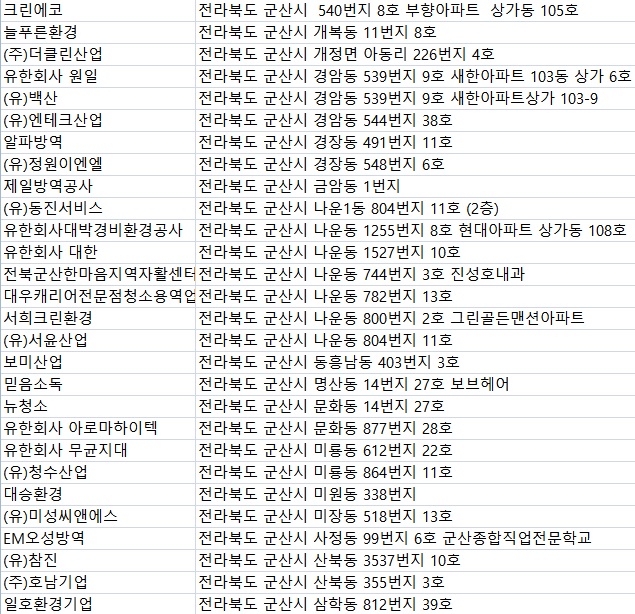 | | |
|---|---|
| 크린에코 | 전라북도 군산시 540번지 8호 부향아파트 상가동 105호 |
| 늘푸른환경 | 전라북도 군산시 개복동 11번지 8호 |
| (주)더클린산업 | 전라북도 군산시 개정면 아동리 226번지 4호 |
| 유한회사 원일 | 전라북도 군산시 경암동 539번지 9호 새한아파트 103동 상가 6호 |
| (유)백산 | 전라북도 군산시 경암동 539번지 9호 새한아파트상가 103-9 |
| (유)엔테크산업 | 전라북도 군산시 경암동 544번지 38호 |
| 알파방역 | 전라북도 군산시 경장동 491번지 11호 |
| (유)정원이엔엘 | 전라북도 군산시 경장동 548번지 6호 |
| 제일방역공사 | 전라북도 군산시 금암동 1번지 |
| (유)동진서비스 | 전라북도 군산시 나운1동 804번지 11호 (2층) |
| 유한회사대박경비환경공사 | 전라북도 군산시 나운동 1255번지 8호 현대아파트 상가동 108호 |
| 유한회사 대한 | 전라북도 군산시 나운동 1527번지 10호 |
| 전북군산한마음지역자활센터 | 전라북도 군산시 나운동 744번지 3호 진성호내과 |
| 대우캐리어전문점청소용역업 | 전라북도 군산시 나운동 782번지 13호 |
| 서희크린환경 | 전라북도 군산시 나운동 800번지 2호 그린골든맨션아파트 |
| (유)서윤산업 | 전라북도 군산시 나운동 804번지 11호 |
| 보미산업 | 전라북도 군산시 동흥남동 403번지 3호 |
| 믿음소독 | 전라북도 군산시 명산동 14번지 27호 보브헤어 |
| 뉴청소 | 전라북도 군산시 문화동 14번지 27호 |
| 유한회사 아로마하이텍 | 전라북도 군산시 문화동 877번지 28호 |
| 유한회사 무균지대 | 전라북도 군산시 미룡동 612번지 22호 |
| (유)청수산업 | 전라북도 군산시 미룡동 864번지 11호 |
| 대승환경 | 전라북도 군산시 미원동 338번지 |
| (유)미성씨앤에스 | 전라북도 군산시 미장동 518번지 13호 |
| EM오성방역 | 전라북도 군산시 사정동 99번지 6호 군산종합직업전문학교 |
| (유)참진 | 전라북도 군산시 산북동 3537번지 10호 |
| (주)호남기업 | 전라북도 군산시 산북동 355번지 3호 |
| 일호환경기업 | 전라북도 군산시 삼학동 812번지 39호 |